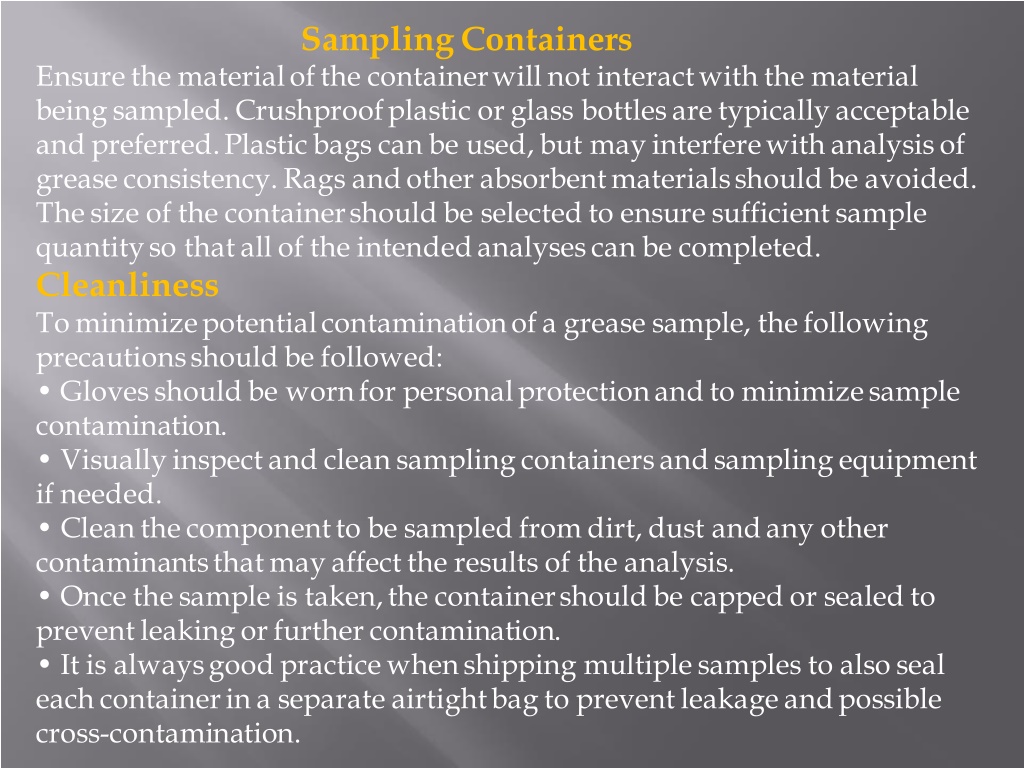 Sampling Containers

Ensure the material of the container will not interact with the material being sampled. Crushproof plastic or glass bottles are typically acceptable and preferred. Plastic bags can be used, but may interfere with analysis of grease consistency. Rags and other absorbent materials should be avoided. The size of the container should be selected to ensure sufficient sample quantity so that all of the intended analyses can be completed.

Cleanliness

To minimize potential contamination of a grease sample, the following precautions should be followed:

• Gloves should be worn for personal protection and to minimize sample contamination.

• Visually inspect and clean sampling containers and sampling equipment if needed.

• Clean the component to be sampled from dirt, dust and any other contaminants that may affect the results of the analysis.

• Once the sample is taken, the container should be capped or sealed to prevent leaking or further contamination.

• It is always good practice when shipping multiple samples to also seal each container in a separate airtight bag to prevent leakage and possible cross-contamination.